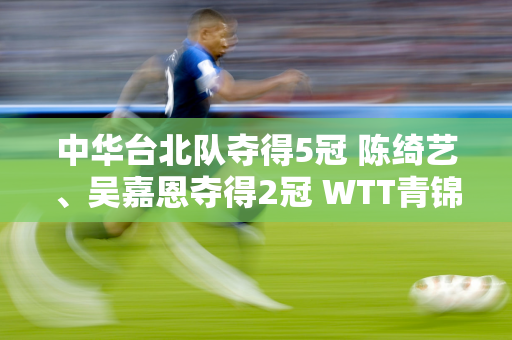 中华台北队夺得5冠 陈绮艺、吴嘉恩夺得2冠 WTT青锦